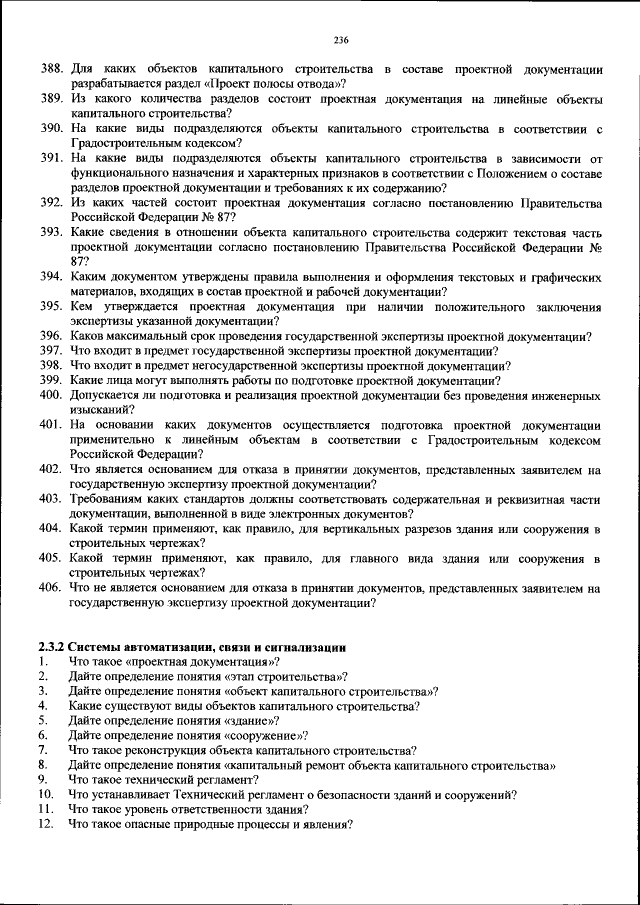 236

388. Для каких объектов капитального строительства в составе проектной документации разрабатывается раздел «Проект полосы отвода»?
389. Из какого количества разделов состоит проектная документация на линейные объекты капитального строительства?
390. На какие виды подразделяются объекты капитального строительства в соответствии с Градостроительным кодексом?
391. На какие виды подразделяются объекты капитального строительства в зависимости от функционального назначения и характерных признаков в соответствии с Положением о составе разделов проектной документации и требованиях к их содержанию?
392. Из каких частей состоит проектная документация согласно постановлению Правительства Российской Федерации № 87?
393. Какие сведения в отношении объекта капитального строительства содержит текстовая часть проектной документации согласно постановлению Правительства Российской Федерации № 87?
394. Каким документом утверждены правила выполнения и оформления текстовых и графических материалов, входящих в состав проектной и рабочей документации?
395. Кем утверждается проектная документация при наличии положительного заключения экспертизы указанной документации?
396. Каков максимальный срок проведения государственной экспертизы проектной документации?
397. Что входит в предмет государственной экспертизы проектной документации?
398. Что входит в предмет негосударственной экспертизы проектной документации?
399. Какие лица могут выполнять работы по подготовке проектной документации?
400. Допускается ли подготовка и реализация проектной документации без проведения инженерных изысканий?
401. На основании каких документов осуществляется подготовка проектной документации применительно к линейным объектам в соответствии с Градостроительным кодексом Российской Федерации?
402. Что является основанием для отказа в принятии документов, представленных заявителем на государственную экспертизу проектной документации?
403. Требованиям каких стандартов должны соответствовать содержательная и реквизитная части документации, выполненной в виде электронных документов?
404. Какой термин применяют, как правило, для вертикальных разрезов здания или сооружения в строительных чертежах?
405. Какой термин применяют, как правило, для главного вида здания или сооружения в строительных чертежах?
406. Что не является основанием для отказа в принятии документов, представленных заявителем на государственную экспертизу проектной документации?

2.3.2 Системы автоматизации, связи и сигнализации
1. Что такое «проектная документация»?
2. Дайте определение понятия «этап строительства»?
3. Дайте определение понятия «объект капитального строительства»?
4. Какие существуют виды объектов капитального строительства?
5. Дайте определение понятия «здание»?
6. Дайте определение понятия «сооружение»?
7. Что такое реконструкция объекта капитального строительства?
8. Дайте определение понятия «капитальный ремонт объекта капитального строительства»
9. Что такое технический регламент?
10. Что устанавливает Технический регламент о безопасности зданий и сооружений?
11. Что такое уровень ответственности здания?
12. Что такое опасные природные процессы и явления?